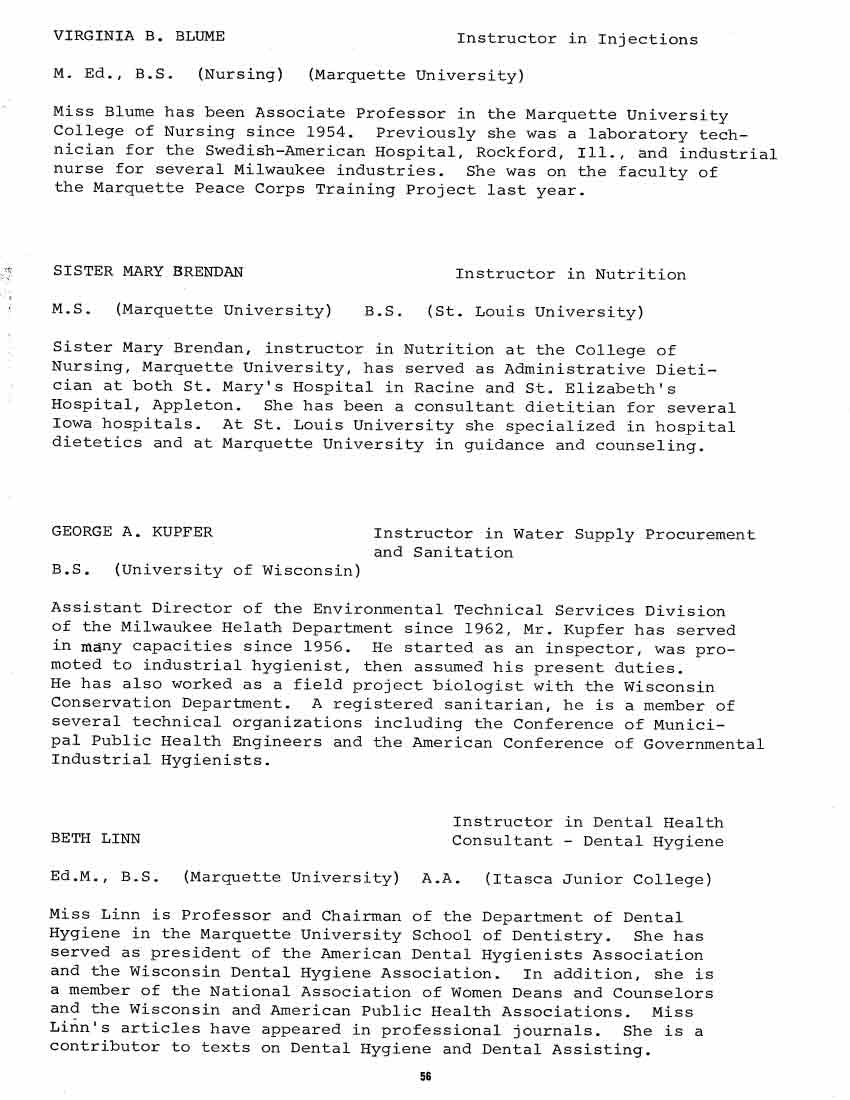 VIRGINIA B. BLUME Instructor in Injections

M. Ed., B.S. (Nursing) (Marquette University)

Miss Blume has been Associate Professor in the Marquette University College of Nursing since 1954. Previously she was a laboratory technician for the Swedish-American Hospital, Rockford, Ill., and industrial nurse for several Milwaukee industries. She was on the faculty of the Marquette Peace Corps Training Project last year.

SISTER MARY BRENDAN Instructor in Nutrition

M.S. (Marquette University) B.S. (St. Louis University)

Sister Mary Brendan, instructor in Nutrition at the College of Nursing, Marquette University, has served as Administrative Dietician at both St. Mary's Hospital in Racine and St. Elizabeth's Hospital, Appleton. She has been a consultant dietitian for several Iowa hospitals. At St. Louis University she specialized in hospital dietetics and at Marquette University in guidance and counseling.

GEORGE A. KUPFER Instructor in Water Supply Procurement and Sanitation

B.S. (University of Wisconsin)

Assistant Director of the Environmental Technical Services Division of the Milwaukee Helath Department since 1962, Mr. Kupfer has served in many capacities since 1956. He started as an inspector, was promoted to industrial hygienist, then assumed his present duties. He has also worked as a field project biologist with the Wisconsin Conservation Department. A registered sanitarian, he is a member of several technical organizations including the Conference of Municipal Public Health Engineers and the American Conference of Governmental Industrial Hygienists.

BETH LINN Instructor in Dental Health Consultant - Dental Hygiene

Ed.M., B.S. (Marquette University) A.A. (Itasca Junior College)

Miss Linn is Professor and Chairman of the Department of Dental Hygiene in the Marquette University School of Dentistry. She has served as president of the American Dental Hygienists Association and the Wisconsin Dental Hygiene Association. In addition, she is a member of the National Association of Women Deans and Counselors and the Wisconsin and American Public Health Associations. Miss Linn's articles have appeared in professional journals. She is a contributor to texts on Dental Hygiene and Dental Assisting.

56